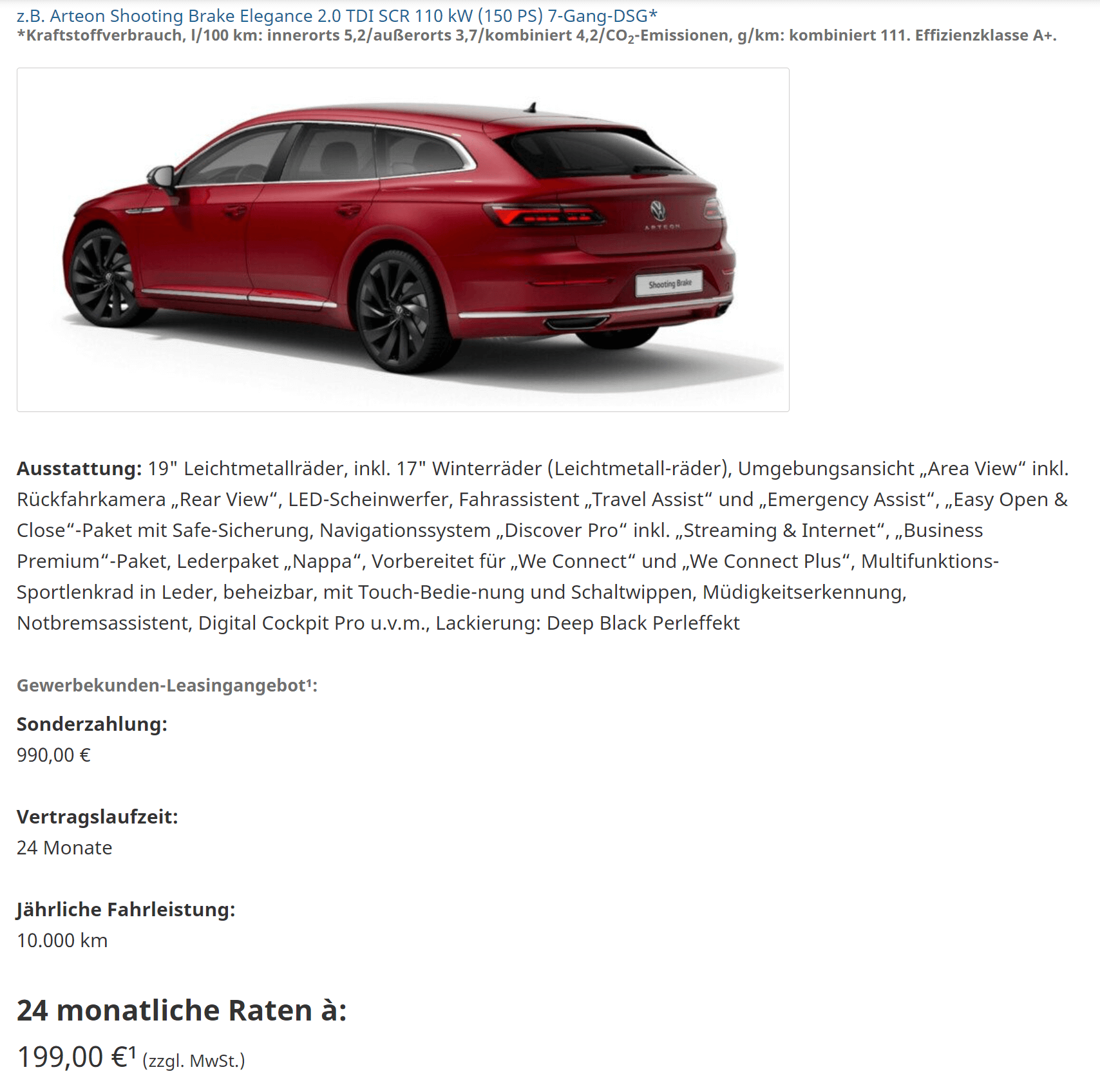 z.B. Arteon Shooting Brake Elegance 2.0 TDI SCR 110 kW (150 PS) 7-Gang-DSG*
*Kraftstoffverbrauch, l/100 km: innerorts 5,2/außerorts 3,7/kombiniert 4,2/$CO_2$-Emissionen, g/km: kombiniert 111. Effizienzklasse A+.

ARTEON
Shooting Brake

Ausstattung: 19" Leichtmetallräder, inkl. 17" Winterräder (Leichtmetall-räder), Umgebungsansicht „Area View“ inkl. Rückfahrkamera „Rear View“, LED-Scheinwerfer, Fahrassistent „Travel Assist“ und „Emergency Assist“, „Easy Open & Close“-Paket mit Safe-Sicherung, Navigationssystem „Discover Pro“ inkl. „Streaming & Internet“, „Business Premium“-Paket, Lederpaket „Nappa“, Vorbereitet für „We Connect“ und „We Connect Plus“, Multifunktions-Sportlenkrad in Leder, beheizbar, mit Touch-Bedie-nung und Schaltwippen, Müdigkeitserkennung, Notbremsassistent, Digital Cockpit Pro u.v.m., Lackierung: Deep Black Perleffekt

Gewerbekunden-Leasingangebot¹:

Sonderzahlung:
990,00 €

Vertragslaufzeit:
24 Monate

Jährliche Fahrleistung:
10.000 km

24 monatliche Raten à:
199,00 €¹ (zzgl. MwSt.)